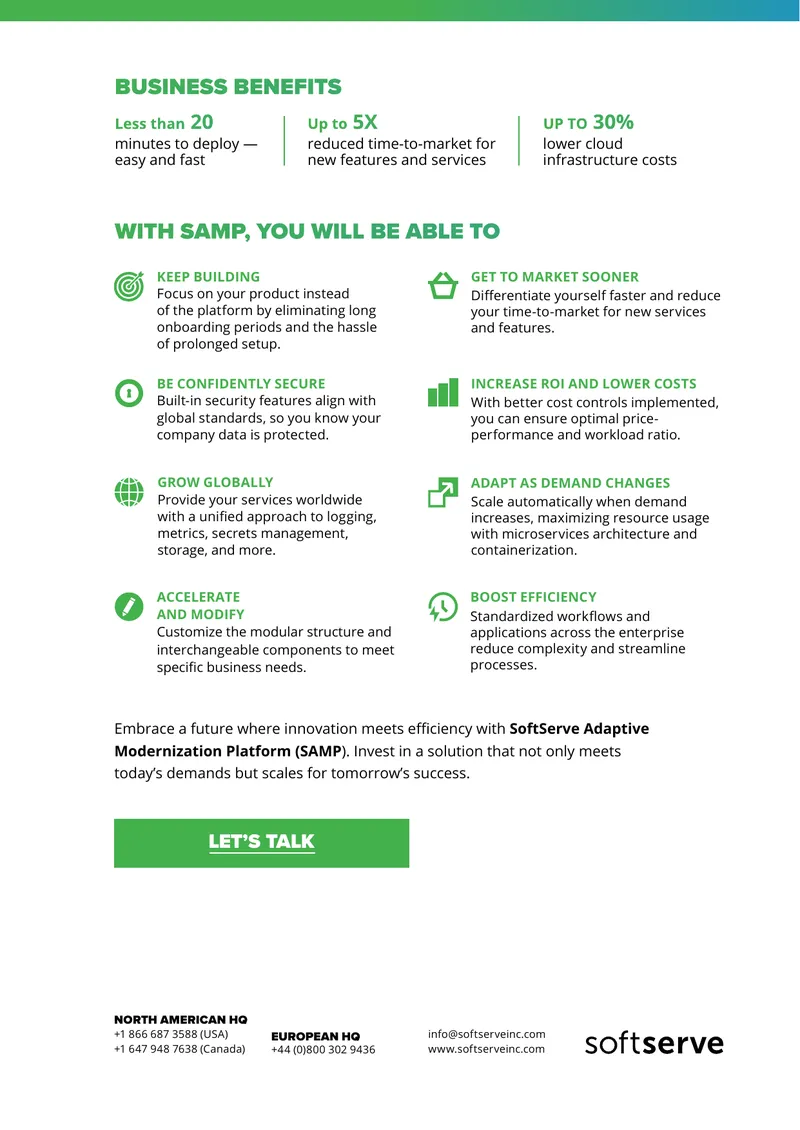 BUSINESS BENEFITS

Less than 20
minutes to deploy — easy and fast

Up to 5X
reduced time-to-market for new features and services

UP TO 30%
lower cloud infrastructure costs

WITH SAMP, YOU WILL BE ABLE TO

KEEP BUILDING
Focus on your product instead of the platform by eliminating long onboarding periods and the hassle of prolonged setup.

BE CONFIDENTLY SECURE
Built-in security features align with global standards, so you know your company data is protected.

GROW GLOBALLY
Provide your services worldwide with a unified approach to logging, metrics, secrets management, storage, and more.

ACCELERATE AND MODIFY
Customize the modular structure and interchangeable components to meet specific business needs.

GET TO MARKET SOONER
Differentiate yourself faster and reduce your time-to-market for new services and features.

INCREASE ROI AND LOWER COSTS
With better cost controls implemented, you can ensure optimal price-performance and workload ratio.

ADAPT AS DEMAND CHANGES
Scale automatically when demand increases, maximizing resource usage with microservices architecture and containerization.

BOOST EFFICIENCY
Standardized workflows and applications across the enterprise reduce complexity and streamline processes.

Embrace a future where innovation meets efficiency with SoftServe Adaptive Modernization Platform (SAMP). Invest in a solution that not only meets today's demands but scales for tomorrow's success.

LET'S TALK

NORTH AMERICAN HQ
+1 866 687 3588 (USA)
+1 647 948 7638 (Canada)

EUROPEAN HQ
+44 (0)800 302 9436

info@softserveinc.com
www.softserveinc.com

softserve